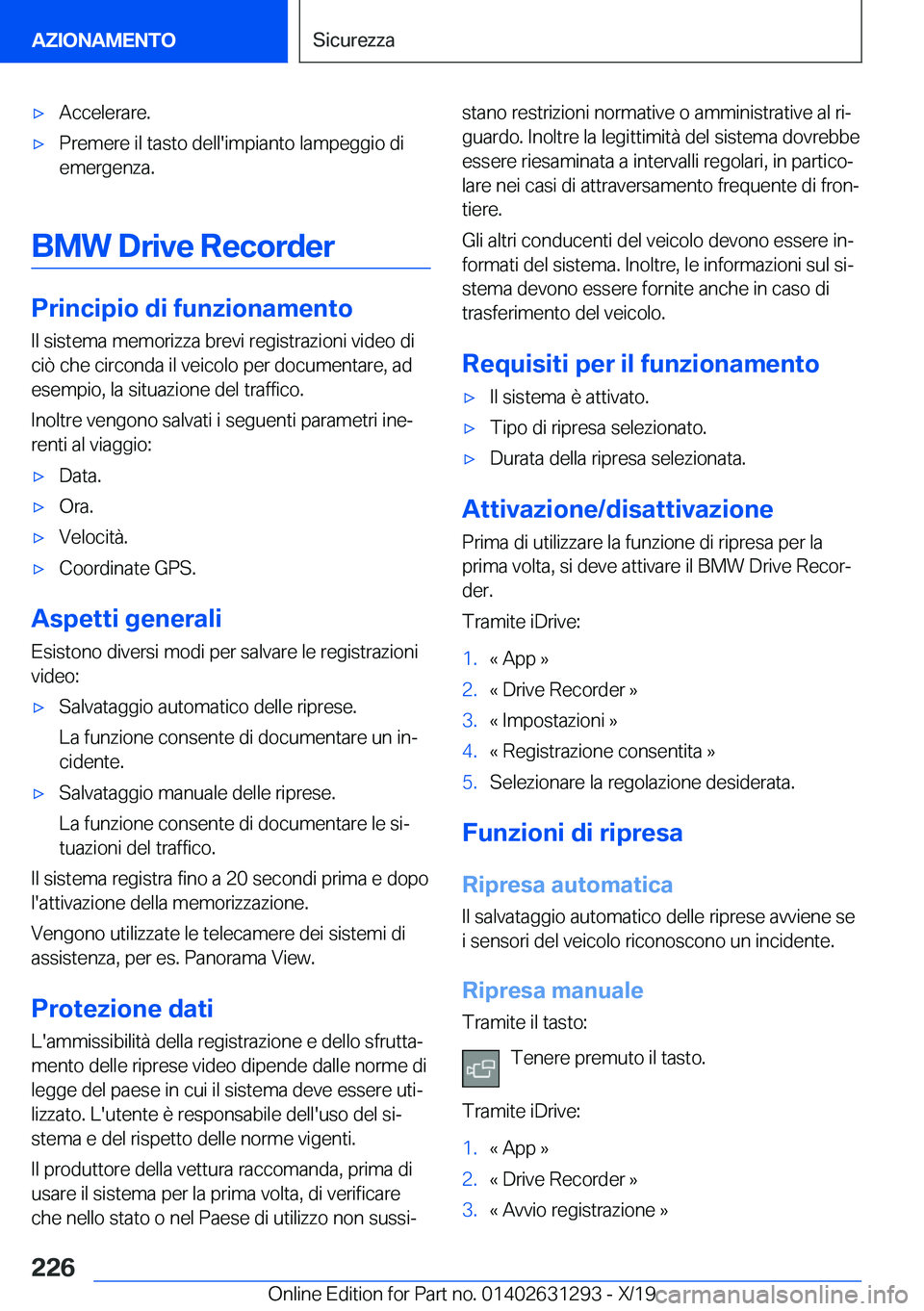 AZIONAMENTO

Sicurezza

▷ Accelerare.
▷ Premere il tasto dell'impianto lampeggio di emergenza.

BMW Drive Recorder

Principio di funzionamento

Il sistema memorizza brevi registrazioni video di ciò che circonda il veicolo per documentare, ad esempio, la situazione del traffico.

Inoltre vengono salvati i seguenti parametri inerenti al viaggio:

▷ Data.
▷ Ora.
▷ Velocità.
▷ Coordinate GPS.

Aspetti generali

Esistono diversi modi per salvare le registrazioni video:

▷ Salvataggio automatico delle riprese.
La funzione consente di documentare un incidente.
▷ Salvataggio manuale delle riprese.
La funzione consente di documentare le situazioni del traffico.

Il sistema registra fino a 20 secondi prima e dopo l'attivazione della memorizzazione.

Vengono utilizzate le telecamere dei sistemi di assistenza, per es. Panorama View.

Protezione dati

L'ammissibilità della registrazione e dello sfruttamento delle riprese video dipende dalle norme di legge del paese in cui il sistema deve essere utilizzato. L'utente è responsabile dell'uso del sistema e del rispetto delle norme vigenti.

Il produttore della vettura raccomanda, prima di usare il sistema per la prima volta, di verificare che nello stato o nel Paese di utilizzo non sussistano restrizioni normative o amministrative al riguardo. Inoltre la legittimità del sistema dovrebbe essere riesaminata a intervalli regolari, in particolare nei casi di attraversamento frequente di frontiere.

Gli altri conducenti del veicolo devono essere informati del sistema. Inoltre, le informazioni sul sistema devono essere fornite anche in caso di trasferimento del veicolo.

Requisiti per il funzionamento

▷ Il sistema è attivato.
▷ Tipo di ripresa selezionato.
▷ Durata della ripresa selezionata.

Attivazione/disattivazione

Prima di utilizzare la funzione di ripresa per la prima volta, si deve attivare il BMW Drive Recorder.

Tramite iDrive:

1. « App »
2. « Drive Recorder »
3. « Impostazioni »
4. « Registrazione consentita »
5. Selezionare la regolazione desiderata.

Funzioni di ripresa

Ripresa automatica

Il salvataggio automatico delle riprese avviene se i sensori del veicolo riconoscono un incidente.

Ripresa manuale

Tramite il tasto:

Tenere premuto il tasto.

Tramite iDrive:

1. « App »
2. « Drive Recorder »
3. « Avvio registrazione »

226

Online Edition for Part no. 01402631293 - X/19

carmanualsonline.info